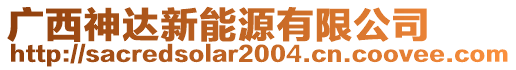 广西神达新能源有限公司
http://sacredsolar2004.cn.coovee.com